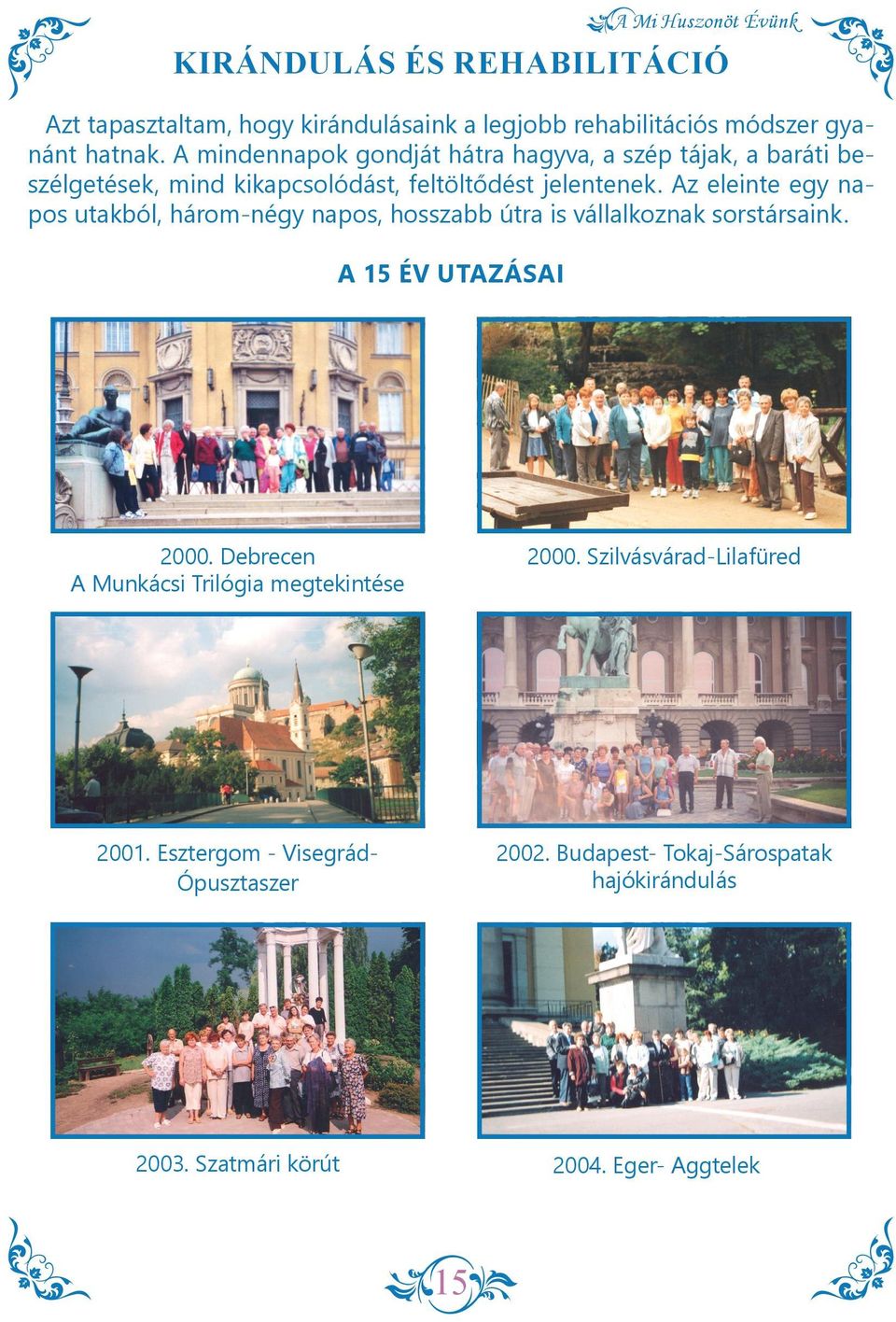 A Mi Huszonöt Évünk

KIRÁNDULÁS ÉS REHABILITÁCIÓ

Azt tapasztaltam, hogy kirándulásaink a legjobb rehabilitációs módszer gyanánt hatnak. A mindennapok gondját hátra hagyva, a szép tájak, a baráti beszélgetések, mind kikapcsolódást, feltöltődést jelentenek. Az eleinte egy napos utakból, három-négy napos, hosszabb útra is vállalkoznak sorstársaink.

A 15 ÉV UTAZÁSAI

2000. Debrecen
A Munkácsi Trilógia megtekintése

2000. Szilvásvárad-Lilafüred

2001. Esztergom - Visegrád-Ópusztaszer

2002. Budapest- Tokaj-Sárospatak hajókirándulás

2003. Szatmári körút

2004. Eger- Aggtelek

15